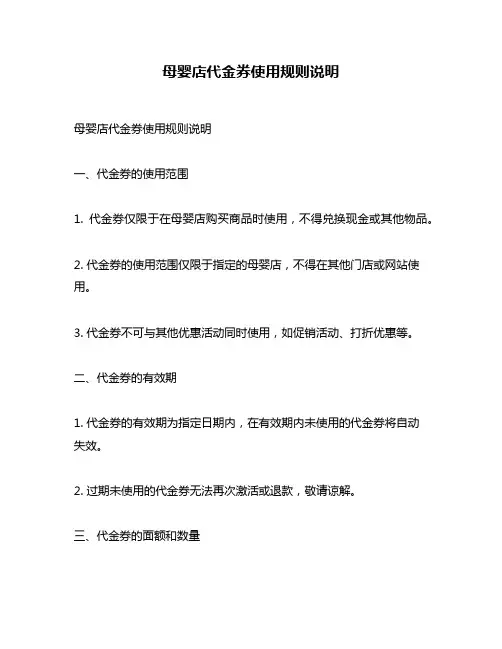 母婴店代金券使用规则说明

母婴店代金券使用规则说明

一、代金券的使用范围

1. 代金券仅限于在母婴店购买商品时使用，不得兑换现金或其他物品。

2. 代金券的使用范围仅限于指定的母婴店，不得在其他门店或网站使用。

3. 代金券不可与其他优惠活动同时使用，如促销活动、打折优惠等。

二、代金券的有效期

1. 代金券的有效期为指定日期内，在有效期内未使用的代金券将自动失效。

2. 过期未使用的代金券无法再次激活或退款，敬请谅解。

三、代金券的面额和数量